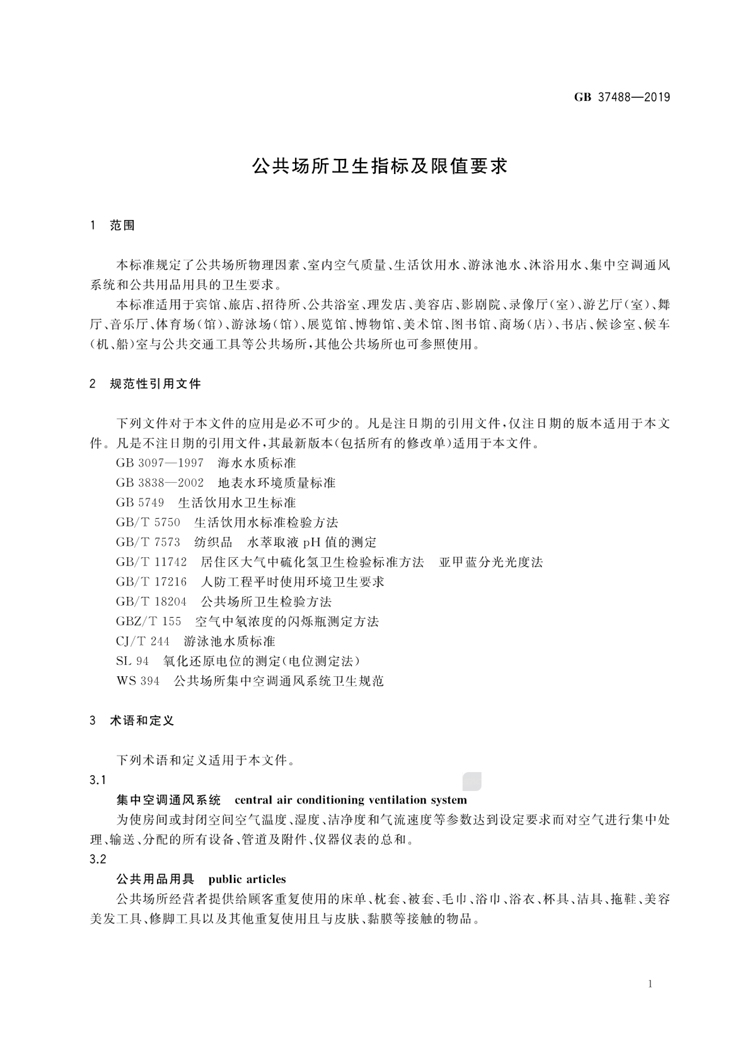 GB 37488—2019

公共场所卫生指标及限值要求

1 范围

本标准规定了公共场所物理因素、室内空气质量、生活饮用水、游泳池水、沐浴用水、集中空调通风系统和公共用品用具的卫生要求。

本标准适用于宾馆、旅店、招待所、公共浴室、理发店、美容店、影剧院、录像厅(室)、游艺厅(室)、舞厅、音乐厅、体育场(馆)、游泳场(馆)、展览馆、博物馆、美术馆、图书馆、商场(店)、书店、候诊室、候车(机、船)室与公共交通工具等公共场所，其他公共场所也可参照使用。

2 规范性引用文件

下列文件对于本文件的应用是必不可少的。凡是注日期的引用文件，仅注日期的版本适用于本文件。凡是不注日期的引用文件，其最新版本(包括所有的修改单)适用于本文件。

GB 3097—1997 海水水质标准
GB 3838—2002 地表水环境质量标准
GB 5749 生活饮用水卫生标准
GB/T 5750 生活饮用水标准检验方法
GB/T 7573 纺织品 水萃取液 pH 值的测定
GB/T 11742 居住区大气中硫化氢卫生检验标准方法 亚甲蓝分光光度法
GB/T 17216 人防工程平时使用环境卫生要求
GB/T 18204 公共场所卫生检验方法
GBZ/T 155 空气中氡浓度的闪烁瓶测定方法
CJ/T 244 游泳池水质标准
SL 94 氧化还原电位的测定(电位测定法)
WS 394 公共场所集中空调通风系统卫生规范

3 术语和定义

下列术语和定义适用于本文件。

3.1
集中空调通风系统 central air conditioning ventilation system
为使房间或封闭空间空气温度、湿度、洁净度和气流速度等参数达到设定要求而对空气进行集中处理、输送、分配的所有设备、管道及附件、仪器仪表的总和。

3.2
公共用品用具 public articles
公共场所经营者提供给顾客重复使用的床单、枕套、被套、毛巾、浴巾、浴衣、杯具、洁具、拖鞋、美容美发工具、修脚工具以及其他重复使用且与皮肤、黏膜等接触的物品。

1